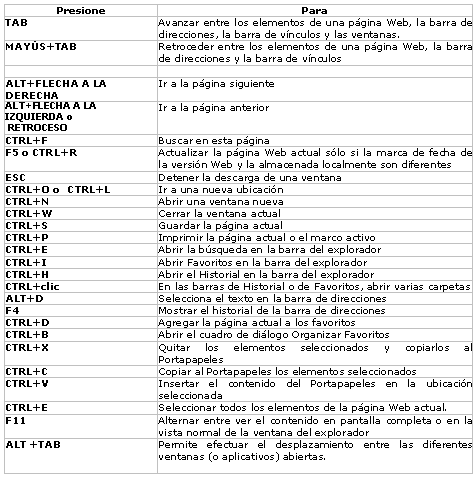 | Presione | Para |
|---|---|
| TAB | Avanzar entre los elementos de una página Web, la barra de direcciones, la barra de vínculos y las ventanas. |
| MAYÚS+TAB | Retroceder entre los elementos de una página Web, la barra de direcciones y la barra de vínculos |
| | |
| ALT+FLECHA A LA DERECHA | Ir a la página siguiente |
| ALT+FLECHA A LA IZQUIERDA o RETROCESO | Ir a la página anterior |
| CTRL+F | Buscar en esta página |
| F5 o CTRL+R | Actualizar la página Web actual sólo si la marca de fecha de la versión Web y la almacenada localmente son diferentes |
| ESC | Detener la descarga de una ventana |
| CTRL+O o CTRL+L | Ir a una nueva ubicación |
| CTRL+N | Abrir una ventana nueva |
| CTRL+W | Cerrar la ventana actual |
| CTRL+S | Guardar la página actual |
| CTRL+P | Imprimir la página actual o el marco activo |
| CTRL+E | Abrir la búsqueda en la barra del explorador |
| CTRL+I | Abrir Favoritos en la barra del explorador |
| CTRL+H | Abrir el Historial en la barra del explorador |
| CTRL+clic | En las barras de Historial o de Favoritos, abrir varias carpetas |
| ALT+D | Selecciona el texto en la barra de direcciones |
| F4 | Mostrar el historial de la barra de direcciones |
| CTRL+D | Agregar la página actual a los favoritos |
| CTRL+B | Abrir el cuadro de diálogo Organizar Favoritos |
| CTRL+X | Quitar los elementos seleccionados y copiarlos al Portapapeles |
| CTRL+C | Copiar al Portapapeles los elementos seleccionados |
| CTRL+V | Insertar el contenido del Portapapeles en la ubicación seleccionada |
| CTRL+E | Seleccionar todos los elementos de la página Web actual. |
| F11 | Alternar entre ver el contenido en pantalla completa o en la vista normal de la ventana del explorador |
| ALT +TAB | Permite efectuar el desplazamiento entre las diferentes ventanas (o aplicativos) abiertas. |